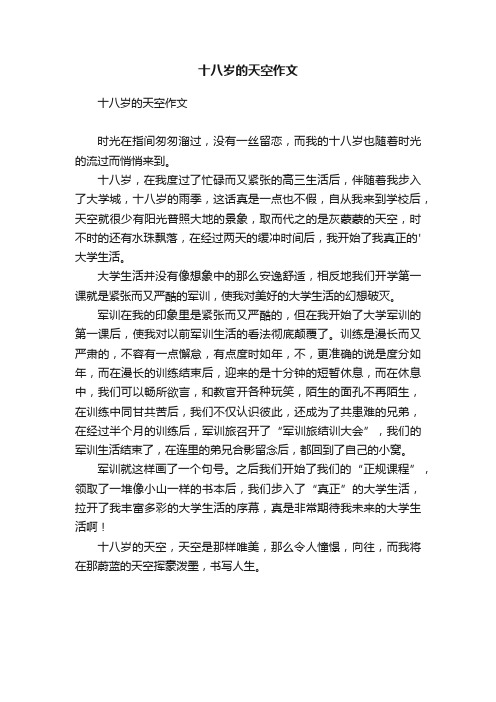 十八岁的天空作文

十八岁的天空作文

时光在指间匆匆溜过，没有一丝留恋，而我的十八岁也随着时光的流过而悄悄来到。

十八岁，在我度过了忙碌而又紧张的高三生活后，伴随着我步入了大学城，十八岁的雨季，这话真是一点也不假，自从我来到学校后，天空就很少有阳光普照大地的景象，取而代之的是灰蒙蒙的天空，时不时的还有水珠飘落，在经过两天的缓冲时间后，我开始了我真正的'大学生活。

大学生活并没有像想象中的那么安逸舒适，相反地我们开学第一课就是紧张而又严酷的军训，使我对美好的大学生活的幻想破灭。

军训在我的印象里是紧张而又严酷的，但在我开始了大学军训的第一课后，使我对以前军训生活的看法彻底颠覆了。训练是漫长而又严肃的，不容有一点懈怠，有点度时如年，不，更准确的说是度分如年，而在漫长的训练结束后，迎来的是十分钟的短暂休息，而在休息中，我们可以畅所欲言，和教官开各种玩笑，陌生的面孔不再陌生，在训练中同甘共苦后，我们不仅认识彼此，还成为了共患难的兄弟，在经过半个月的训练后，军训旅召开了“军训旅结训大会”，我们的军训生活结束了，在连里的弟兄合影留念后，都回到了自己的小窝。

军训就这样画了一个句号。之后我们开始了我们的“正规课程”，领取了一堆像小山一样的书本后，我们步入了“真正”的大学生活，拉开了我丰富多彩的大学生活的序幕，真是非常期待我未来的大学生活啊！

十八岁的天空，天空是那样唯美，那么令人憧憬，向往，而我将在那蔚蓝的天空挥豪泼墨，书写人生。